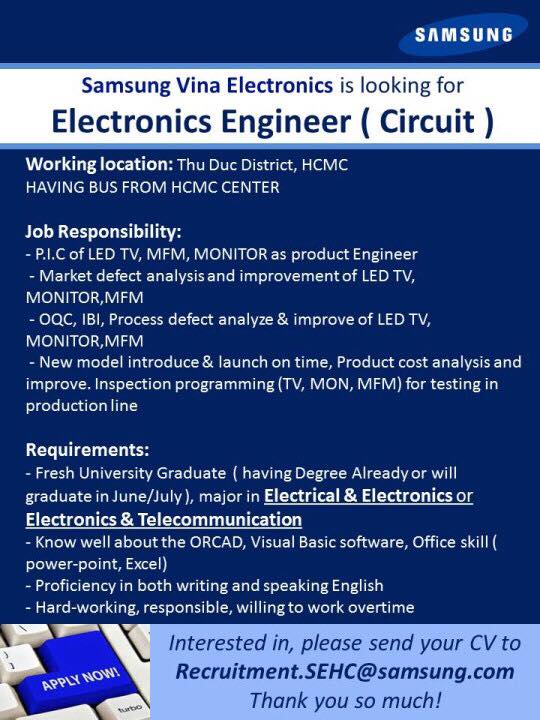 SAMSUNG

Samsung Vina Electronics is looking for
Electronics Engineer ( Circuit )

Working location: Thu Duc District, HCMC
HAVING BUS FROM HCMC CENTER

Job Responsibility:
- P.I.C of LED TV, MFM, MONITOR as product Engineer
- Market defect analysis and improvement of LED TV, MONITOR,MFM
- OQC, IBI, Process defect analyze & improve of LED TV, MONITOR,MFM
- New model introduce & launch on time, Product cost analysis and improve. Inspection programming (TV, MON, MFM) for testing in production line

Requirements:
- Fresh University Graduate ( having Degree Already or will graduate in June/July ), major in Electrical & Electronics or Electronics & Telecommunication
- Know well about the ORCAD, Visual Basic software, Office skill ( power-point, Excel)
- Proficiency in both writing and speaking English
- Hard-working, responsible, willing to work overtime

APPLY NOW!
turbo

Interested in, please send your CV to
Recruitment.SEHC@samsung.com
Thank you so much!